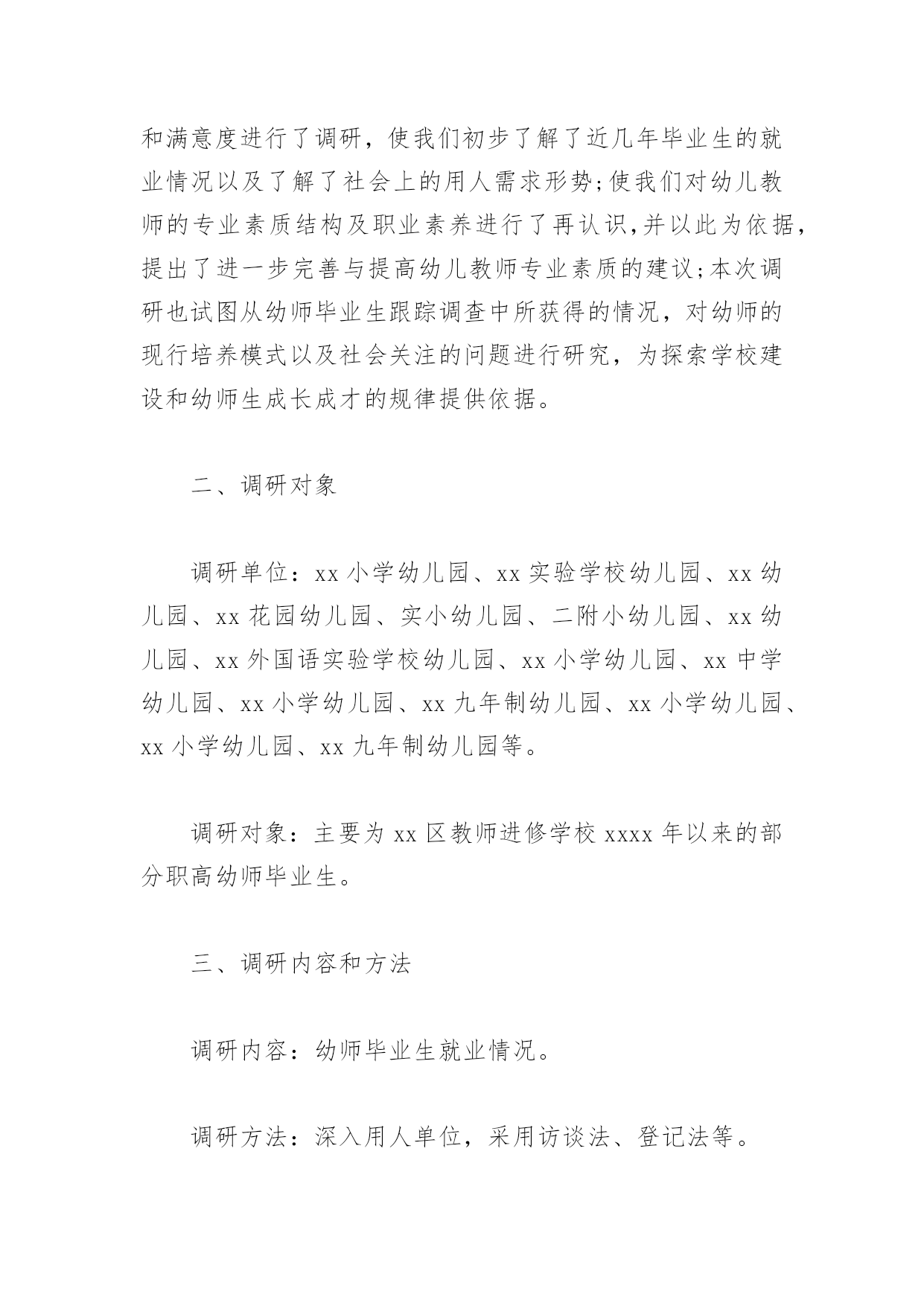 和满意度进行了调研，使我们初步了解了近几年毕业生的就业情况以及了解了社会上的用人需求形势;使我们对幼儿教师的专业素质结构及职业素养进行了再认识,并以此为依据，提出了进一步完善与提高幼儿教师专业素质的建议;本次调研也试图从幼师毕业生跟踪调查中所获得的情况，对幼师的现行培养模式以及社会关注的问题进行研究，为探索学校建设和幼师生成长成才的规律提供依据。

二、调研对象

调研单位：xx 小学幼儿园、xx 实验学校幼儿园、xx 幼儿园、xx 花园幼儿园、实小幼儿园、二附小幼儿园、xx 幼儿园、xx 外国语实验学校幼儿园、xx 小学幼儿园、xx 中学幼儿园、xx 小学幼儿园、xx 九年制幼儿园、xx 小学幼儿园、xx 小学幼儿园、xx 九年制幼儿园等。

调研对象：主要为 xx 区教师进修学校 xxxx 年以来的部分职高幼师毕业生。

三、调研内容和方法

调研内容：幼师毕业生就业情况。

调研方法：深入用人单位，采用访谈法、登记法等。